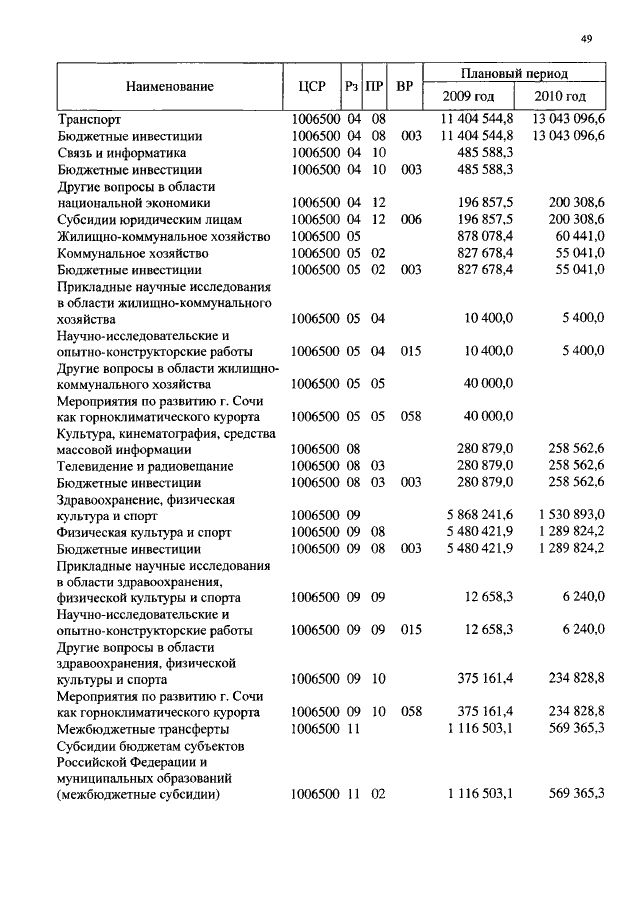 49

| Наименование | ЦСР | Рз | ПР | ВР | Плановый период 2009 год | Плановый период 2010 год |
|---|---|---|---|---|---|---|
| Транспорт | 1006500 | 04 | 08 | | 11 404 544,8 | 13 043 096,6 |
| Бюджетные инвестиции | 1006500 | 04 | 08 | 003 | 11 404 544,8 | 13 043 096,6 |
| Связь и информатика | 1006500 | 04 | 10 | | 485 588,3 | |
| Бюджетные инвестиции | 1006500 | 04 | 10 | 003 | 485 588,3 | |
| Другие вопросы в области национальной экономики | 1006500 | 04 | 12 | | 196 857,5 | 200 308,6 |
| Субсидии юридическим лицам | 1006500 | 04 | 12 | 006 | 196 857,5 | 200 308,6 |
| Жилищно-коммунальное хозяйство | 1006500 | 05 | | | 878 078,4 | 60 441,0 |
| Коммунальное хозяйство | 1006500 | 05 | 02 | | 827 678,4 | 55 041,0 |
| Бюджетные инвестиции | 1006500 | 05 | 02 | 003 | 827 678,4 | 55 041,0 |
| Прикладные научные исследования в области жилищно-коммунального хозяйства | 1006500 | 05 | 04 | | 10 400,0 | 5 400,0 |
| Научно-исследовательские и опытно-конструкторские работы | 1006500 | 05 | 04 | 015 | 10 400,0 | 5 400,0 |
| Другие вопросы в области жилищно-коммунального хозяйства | 1006500 | 05 | 05 | | 40 000,0 | |
| Мероприятия по развитию г. Сочи как горноклиматического курорта | 1006500 | 05 | 05 | 058 | 40 000,0 | |
| Культура, кинематография, средства массовой информации | 1006500 | 08 | | | 280 879,0 | 258 562,6 |
| Телевидение и радиовещание | 1006500 | 08 | 03 | | 280 879,0 | 258 562,6 |
| Бюджетные инвестиции | 1006500 | 08 | 03 | 003 | 280 879,0 | 258 562,6 |
| Здравоохранение, физическая культура и спорт | 1006500 | 09 | | | 5 868 241,6 | 1 530 893,0 |
| Физическая культура и спорт | 1006500 | 09 | 08 | | 5 480 421,9 | 1 289 824,2 |
| Бюджетные инвестиции | 1006500 | 09 | 08 | 003 | 5 480 421,9 | 1 289 824,2 |
| Прикладные научные исследования в области здравоохранения, физической культуры и спорта | 1006500 | 09 | 09 | | 12 658,3 | 6 240,0 |
| Научно-исследовательские и опытно-конструкторские работы | 1006500 | 09 | 09 | 015 | 12 658,3 | 6 240,0 |
| Другие вопросы в области здравоохранения, физической культуры и спорта | 1006500 | 09 | 10 | | 375 161,4 | 234 828,8 |
| Мероприятия по развитию г. Сочи как горноклиматического курорта | 1006500 | 09 | 10 | 058 | 375 161,4 | 234 828,8 |
| Межбюджетные трансферты | 1006500 | 11 | | | 1 116 503,1 | 569 365,3 |
| Субсидии бюджетам субъектов Российской Федерации и муниципальных образований (межбюджетные субсидии) | 1006500 | 11 | 02 | | 1 116 503,1 | 569 365,3 |